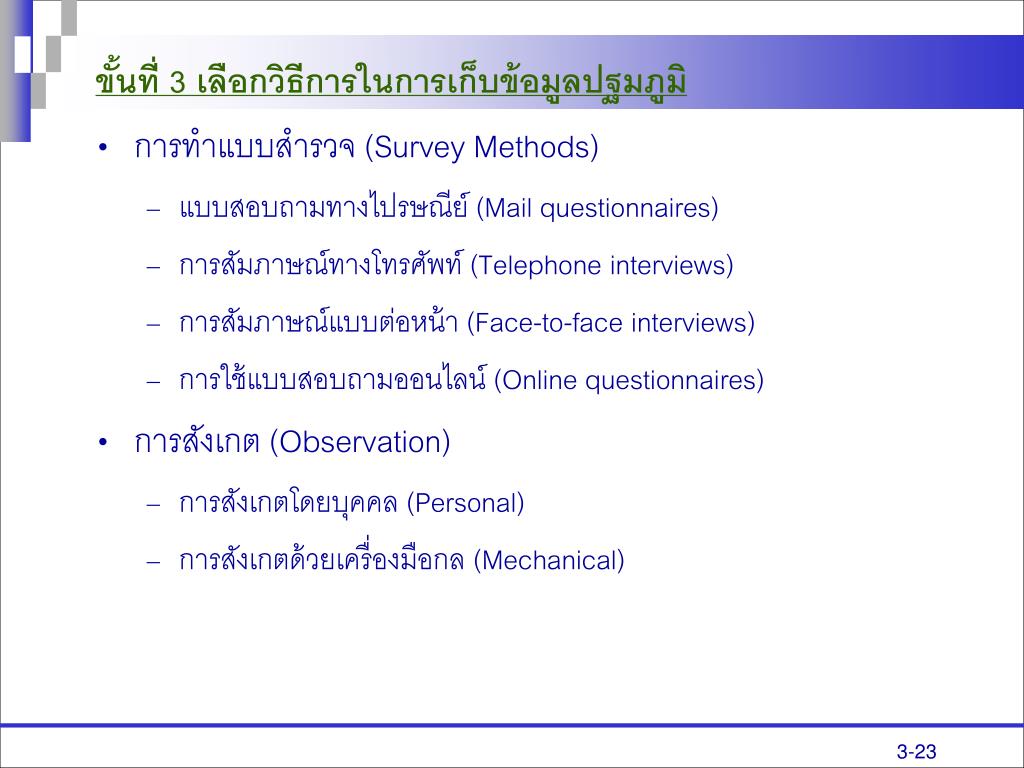 ขั้นที่ 3 เลือกวิธีการในการเก็บข้อมูลปฐมภูมิ

• การทำแบบสำรวจ (Survey Methods)
– แบบสอบถามทางไปรษณีย์ (Mail questionnaires)
– การสัมภาษณ์ทางโทรศัพท์ (Telephone interviews)
– การสัมภาษณ์แบบต่อหน้า (Face-to-face interviews)
– การใช้แบบสอบถามออนไลน์ (Online questionnaires)

• การสังเกต (Observation)
– การสังเกตโดยบุคคล (Personal)
– การสังเกตด้วยเครื่องมือกล (Mechanical)

3-23